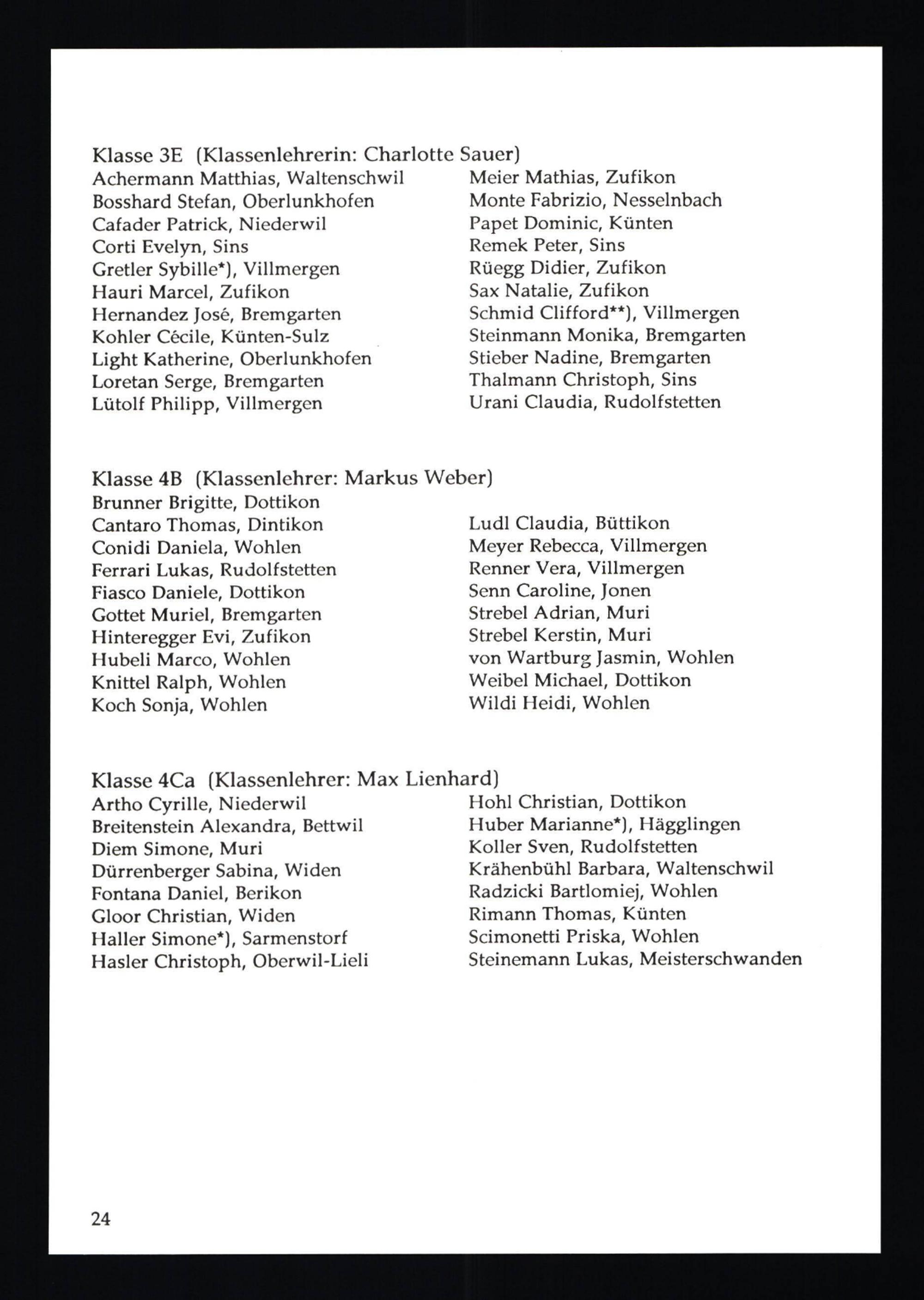 Klasse 3E (Klassenlehrerin: Charlotte Sauer)

Achermann Matthias, Waltenschwil
Bosshard Stefan, Oberlunkhofen
Cafader Patrick, Niederwil
Corti Evelyn, Sins
Gretler Sybille*), Villmergen
Hauri Marcel, Zufikon
Hernandez José, Bremgarten
Kohler Cécile, Künten-Sulz
Light Katherine, Oberlunkhofen
Loretan Serge, Bremgarten
Lütolf Philipp, Villmergen

Meier Mathias, Zufikon
Monte Fabrizio, Nesselnbach
Papet Dominic, Künten
Remek Peter, Sins
Rüegg Didier, Zufikon
Sax Natalie, Zufikon
Schmid Clifford**), Villmergen
Steinmann Monika, Bremgarten
Stieber Nadine, Bremgarten
Thalmann Christoph, Sins
Urani Claudia, Rudolfstetten

Klasse 4B (Klassenlehrer: Markus Weber)

Brunner Brigitte, Dottikon
Cantaro Thomas, Dintikon
Conidi Daniela, Wohlen
Ferrari Lukas, Rudolfstetten
Fiasco Daniele, Dottikon
Gottet Muriel, Bremgarten
Hinteregger Evi, Zufikon
Hubeli Marco, Wohlen
Knittel Ralph, Wohlen
Koch Sonja, Wohlen

Ludl Claudia, Büttikon
Meyer Rebecca, Villmergen
Renner Vera, Villmergen
Senn Caroline, Jonen
Strebel Adrian, Muri
Strebel Kerstin, Muri
von Wartburg Jasmin, Wohlen
Weibel Michael, Dottikon
Wildi Heidi, Wohlen

Klasse 4Ca (Klassenlehrer: Max Lienhard)

Artho Cyrille, Niederwil
Breitenstein Alexandra, Bettwil
Diem Simone, Muri
Dürrenberger Sabina, Widen
Fontana Daniel, Berikon
Gloor Christian, Widen
Haller Simone*), Sarmenstorf
Hasler Christoph, Oberwil-Lieli

Hohl Christian, Dottikon
Huber Marianne*), Hägglingen
Koller Sven, Rudolfstetten
Krähenbühl Barbara, Waltenschwil
Radzicki Bartlomiej, Wohlen
Rimann Thomas, Künten
Scimonetti Priska, Wohlen
Steinemann Lukas, Meisterschwanden

24